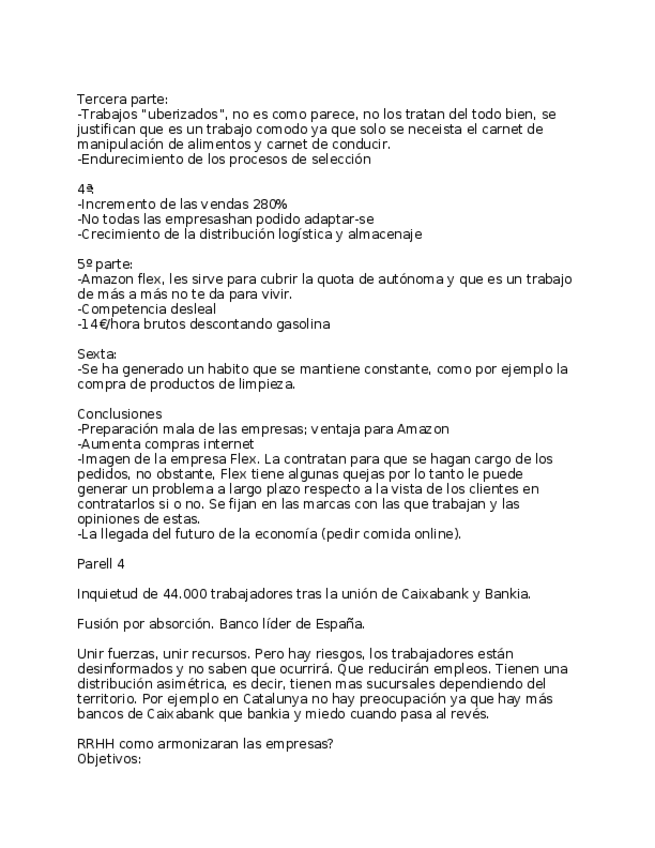 Tercera parte:
-Trabajos "uberizados", no es como parece, no los tratan del todo bien, se justifican que es un trabajo comodo ya que solo se neceista el carnet de manipulación de alimentos y carnet de conducir.
-Endurecimiento de los procesos de selección

4ª:
-Incremento de las vendas 280%
-No todas las empresashan podido adaptar-se
-Crecimiento de la distribución logística y almacenaje

5º parte:
-Amazon flex, les sirve para cubrir la quota de autónoma y que es un trabajo de más a más no te da para vivir.
-Competencia desleal
-14€/hora brutos descontando gasolina

Sexta:
-Se ha generado un habito que se mantiene constante, como por ejemplo la compra de productos de limpieza.

Conclusiones
-Preparación mala de las empresas; ventaja para Amazon
-Aumenta compras internet
-Imagen de la empresa Flex. La contratan para que se hagan cargo de los pedidos, no obstante, Flex tiene algunas quejas por lo tanto le puede generar un problema a largo plazo respecto a la vista de los clientes en contratarlos si o no. Se fijan en las marcas con las que trabajan y las opiniones de estas.
-La llegada del futuro de la economía (pedir comida online).

Parell 4

Inquietud de 44.000 trabajadores tras la unión de Caixabank y Bankia.

Fusión por absorción. Banco líder de España.

Unir fuerzas, unir recursos. Pero hay riesgos, los trabajadores están desinformados y no saben que ocurrirá. Que reducirán empleos. Tienen una distribución asimétrica, es decir, tienen mas sucursales dependiendo del territorio. Por ejemplo en Catalunya no hay preocupación ya que hay más bancos de Caixabank que bankia y miedo cuando pasa al revés.

RRHH como armonizaran las empresas?
Objetivos: